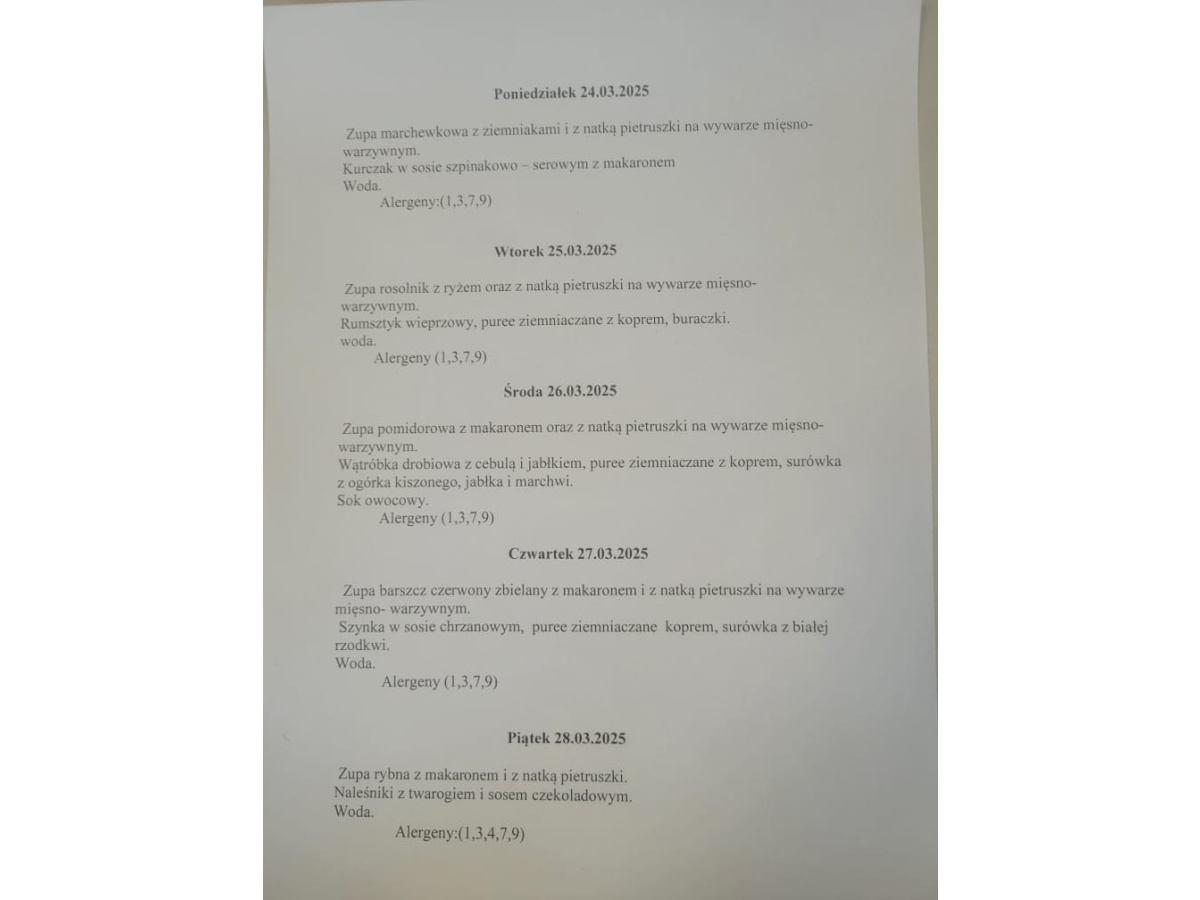 Poniedziałek 24.03.2025

Zupa marchewkowa z ziemniakami i z natką pietruszki na wywarze mięsno-warzywnym.
Kurczak w sosie szpinakowo – serowym z makaronem
Woda.
Alergeny:(1,3,7,9)

Wtorek 25.03.2025

Zupa rosolnik z ryżem oraz z natką pietruszki na wywarze mięsno-warzywnym.
Rumsztyk wieprzowy, puree ziemniaczane z koprem, buraczki.
woda.
Alergeny (1,3,7,9)

Środa 26.03.2025

Zupa pomidorowa z makaronem oraz z natką pietruszki na wywarze mięsno-warzywnym.
Wątróbka drobiowa z cebulą i jabłkiem, puree ziemniaczane z koprem, surówka z ogórka kiszonego, jabłka i marchwi.
Sok owocowy.
Alergeny (1,3,7,9)

Czwartek 27.03.2025

Zupa barszcz czerwony zbielany z makaronem i z natką pietruszki na wywarze mięsno- warzywnym.
Szynka w sosie chrzanowym, puree ziemniaczane koprem, surówka z białej rzodkwi.
Woda.
Alergeny (1,3,7,9)

Piątek 28.03.2025

Zupa rybna z makaronem i z natką pietruszki.
Naleśniki z twarogiem i sosem czekoladowym.
Woda.
Alergeny:(1,3,4,7,9)